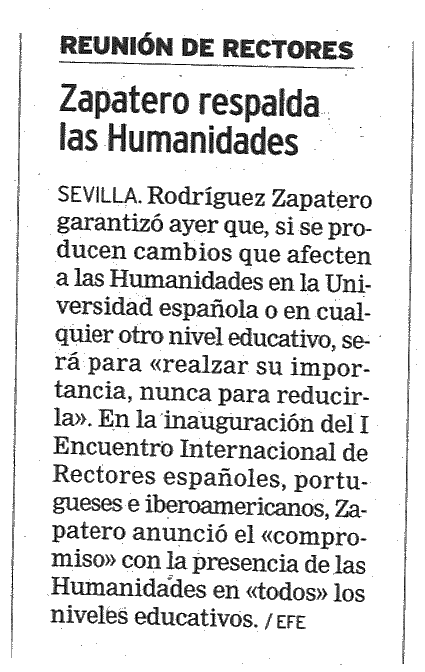 REUNIÓN DE RECTORES

Zapatero respalda las Humanidades

SEVILLA. Rodríguez Zapatero garantizó ayer que, si se producen cambios que afecten a las Humanidades en la Universidad española o en cualquier otro nivel educativo, será para «realzar su importancia, nunca para reducirla». En la inauguración del I Encuentro Internacional de Rectores españoles, portugueses e iberoamericanos, Zapatero anunció el «compromiso» con la presencia de las Humanidades en «todos» los niveles educativos. / EFE